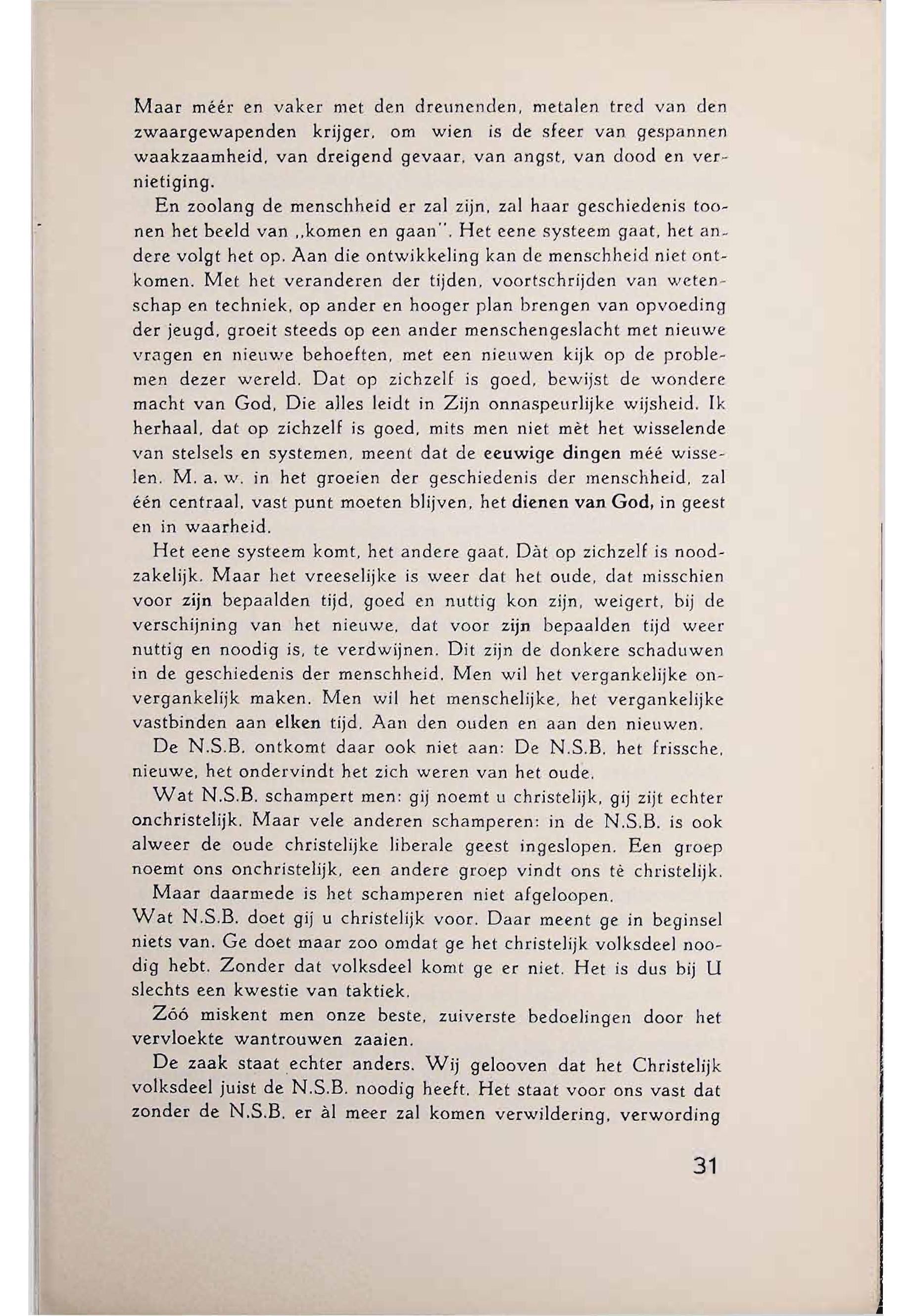 Maar méér en vaker met den dreunenden, metalen tred van den zwaargewapenden krijger, om wien is de sfeer van gespannen waakzaamheid, van dreigend gevaar, van angst, van dood en vernietiging.

En zoolang de menschheid er zal zijn, zal haar geschiedenis toonen het beeld van „komen en gaan". Het eene systeem gaat, het andere volgt het op. Aan die ontwikkeling kan de menschheid niet ontkomen. Met het veranderen der tijden, voortschrijden van wetenschap en techniek, op ander en hooger plan brengen van opvoeding der jeugd, groeit steeds op een ander menschengeslacht met nieuwe vragen en nieuwe behoeften, met een nieuwen kijk op de problemen dezer wereld. Dat op zichzelf is goed, bewijst de wondere macht van God, Die alles leidt in Zijn onnaspeurlijke wijsheid. Ik herhaal, dat op zichzelf is goed, mits men niet mèt het wisselende van stelsels en systemen, meent dat de eeuwige dingen méé wisselen. M. a. w. in het groeien der geschiedenis der menschheid, zal één centraal, vast punt moeten blijven, het dienen van God, in geest en in waarheid.

Het eene systeem komt, het andere gaat. Dàt op zichzelf is noodzakelijk. Maar het vreeselijke is weer dat het oude, dat misschien voor zijn bepaalden tijd, goed en nuttig kon zijn, weigert, bij de verschijning van het nieuwe, dat voor zijn bepaalden tijd weer nuttig en noodig is, te verdwijnen. Dit zijn de donkere schaduwen in de geschiedenis der menschheid. Men wil het vergankelijke onvergankelijk maken. Men wil het menschelijke, het vergankelijke vastbinden aan elken tijd. Aan den ouden en aan den nieuwen.

De N.S.B. ontkomt daar ook niet aan: De N.S.B. het frissche, nieuwe, het ondervindt het zich weren van het oude.

Wat N.S.B. schampert men: gij noemt u christelijk, gij zijt echter onchristelijk. Maar vele anderen schamperen: in de N.S.B. is ook alweer de oude christelijke liberale geest ingeslopen. Een groep noemt ons onchristelijk, een andere groep vindt ons tè christelijk.

Maar daarmede is het schamperen niet afgeloopen.
Wat N.S.B. doet gij u christelijk voor. Daar meent ge in beginsel niets van. Ge doet maar zoo omdat ge het christelijk volksdeel noodig hebt. Zonder dat volksdeel komt ge er niet. Het is dus bij U slechts een kwestie van taktiek.

Zóó miskent men onze beste, zuiverste bedoelingen door het vervloekte wantrouwen zaaien.

De zaak staat echter anders. Wij gelooven dat het Christelijk volksdeel juist de N.S.B. noodig heeft. Het staat voor ons vast dat zonder de N.S.B. er àl meer zal komen verwildering, verwording

31